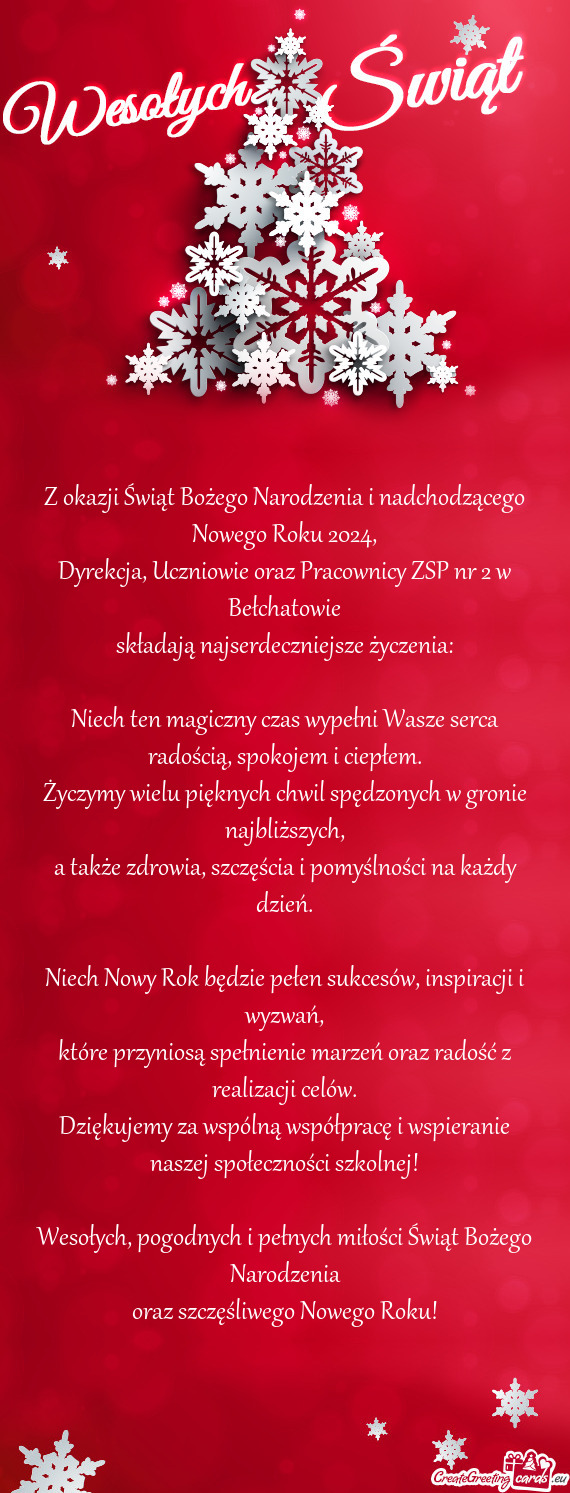 Wesołych Świąt

Z okazji Świąt Bożego Narodzenia i nadchodzącego Nowego Roku 2024,
Dyrekcja, Uczniowie oraz Pracownicy ZSP nr 2 w Bełchatowie
składają najserdeczniejsze życzenia:

Niech ten magiczny czas wypełni Wasze serca radością, spokojem i ciepłem.
Życzymy wielu pięknych chwil spędzonych w gronie najbliższych,
a także zdrowia, szczęścia i pomyślności na każdy dzień.

Niech Nowy Rok będzie pełen sukcesów, inspiracji i wyzwań,
które przyniosą spełnienie marzeń oraz radość z realizacji celów.
Dziękujemy za wspólną współpracę i wspieranie naszej społeczności szkolnej!

Wesołych, pogodnych i pełnych miłości Świąt Bożego Narodzenia
oraz szczęśliwego Nowego Roku!

CreateGreetingcards.eu